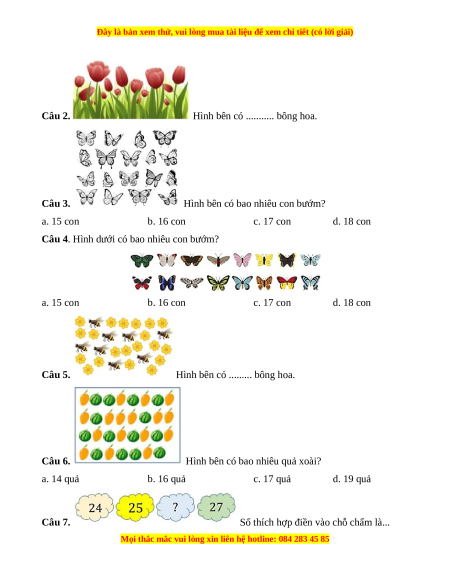 Đây là bản xem thử, vui lòng mua tài liệu để xem chi tiết (có lời giải)

Câu 2. Hình bên có ........... bông hoa.

Câu 3. Hình bên có bao nhiêu con bướm?

a. 15 con b. 16 con c. 17 con d. 18 con

Câu 4. Hình dưới có bao nhiêu con bướm?

a. 15 con b. 16 con c. 17 con d. 18 con

Câu 5. Hình bên có ......... bông hoa.

Câu 6. Hình bên có bao nhiêu quả xoài?

a. 14 quả b. 16 quả c. 17 quả d. 19 quả

Câu 7. 24 25 ? 27 Số thích hợp điền vào chỗ chấm là...

Mọi thắc mắc vui lòng xin liên hệ hotline: 084 283 45 85